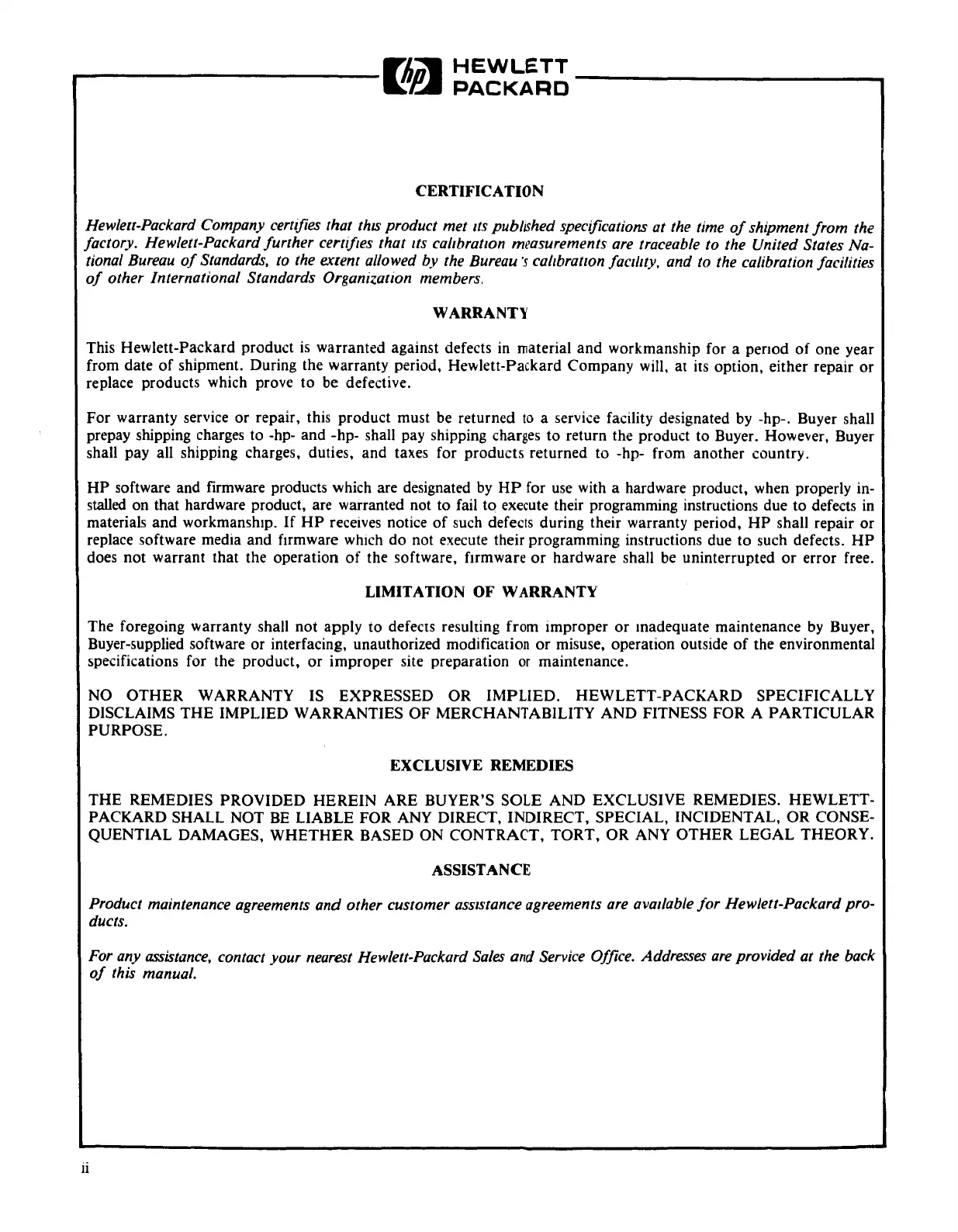 hp HEWLETT PACKARD

CERTIFICATION

Hewlett-Packard Company certifies that this product met its published specifications at the time of shipment from the factory. Hewlett-Packard further certifies that its calibration measurements are traceable to the United States National Bureau of Standards, to the extent allowed by the Bureau's calibration facility, and to the calibration facilities of other International Standards Organization members.

WARRANTY

This Hewlett-Packard product is warranted against defects in material and workmanship for a period of one year from date of shipment. During the warranty period, Hewlett-Packard Company will, at its option, either repair or replace products which prove to be defective.

For warranty service or repair, this product must be returned to a service facility designated by -hp-. Buyer shall prepay shipping charges to -hp- and -hp- shall pay shipping charges to return the product to Buyer. However, Buyer shall pay all shipping charges, duties, and taxes for products returned to -hp- from another country.

HP software and firmware products which are designated by HP for use with a hardware product, when properly installed on that hardware product, are warranted not to fail to execute their programming instructions due to defects in materials and workmanship. If HP receives notice of such defects during their warranty period, HP shall repair or replace software media and firmware which do not execute their programming instructions due to such defects. HP does not warrant that the operation of the software, firmware or hardware shall be uninterrupted or error free.

LIMITATION OF WARRANTY

The foregoing warranty shall not apply to defects resulting from improper or inadequate maintenance by Buyer, Buyer-supplied software or interfacing, unauthorized modification or misuse, operation outside of the environmental specifications for the product, or improper site preparation or maintenance.

NO OTHER WARRANTY IS EXPRESSED OR IMPLIED. HEWLETT-PACKARD SPECIFICALLY DISCLAIMS THE IMPLIED WARRANTIES OF MERCHANTABILITY AND FITNESS FOR A PARTICULAR PURPOSE.

EXCLUSIVE REMEDIES

THE REMEDIES PROVIDED HEREIN ARE BUYER'S SOLE AND EXCLUSIVE REMEDIES. HEWLETT-PACKARD SHALL NOT BE LIABLE FOR ANY DIRECT, INDIRECT, SPECIAL, INCIDENTAL, OR CONSEQUENTIAL DAMAGES, WHETHER BASED ON CONTRACT, TORT, OR ANY OTHER LEGAL THEORY.

ASSISTANCE

Product maintenance agreements and other customer assistance agreements are available for Hewlett-Packard products.

For any assistance, contact your nearest Hewlett-Packard Sales and Service Office. Addresses are provided at the back of this manual.

ii